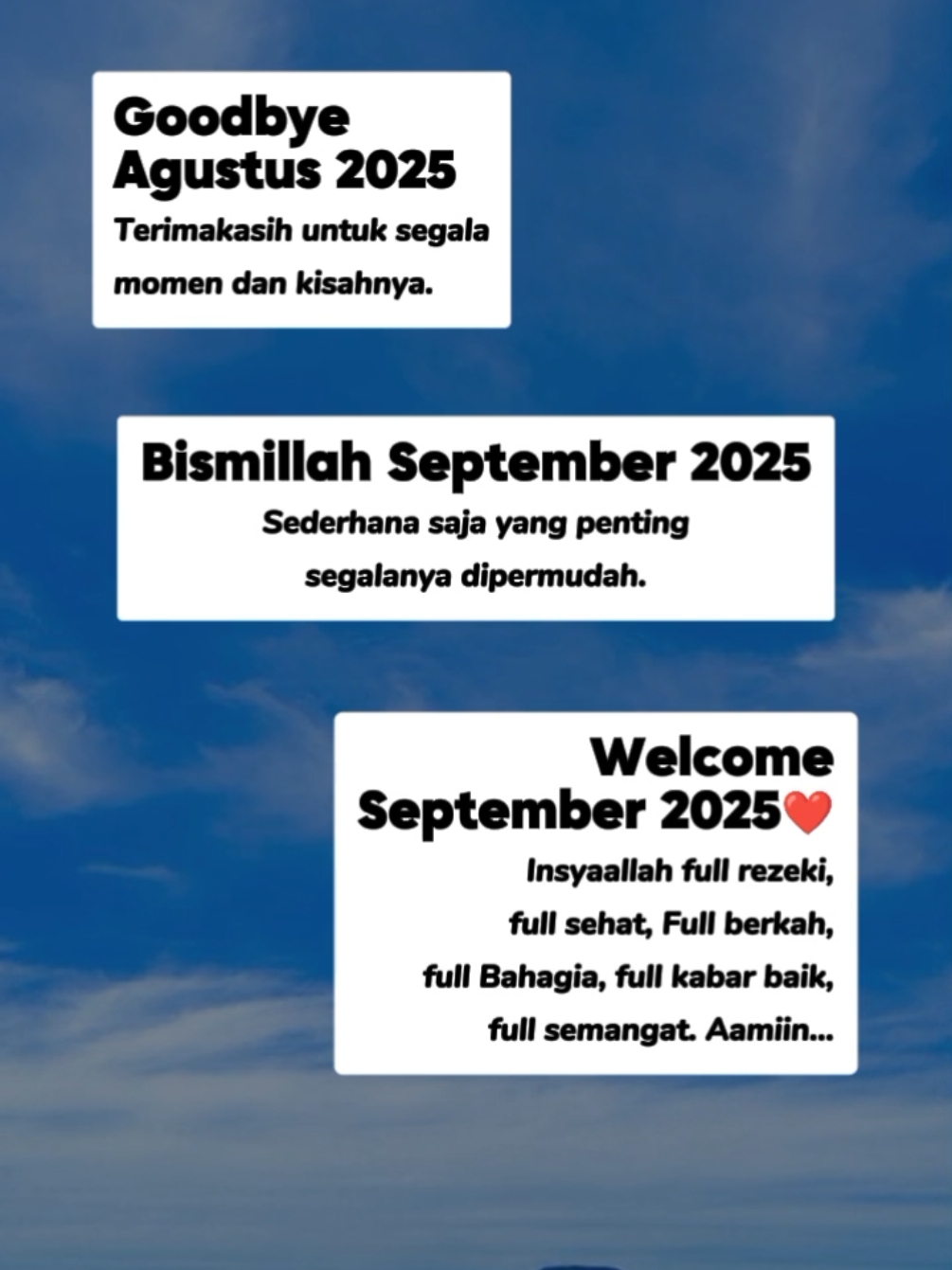 Goodbye Agustus 2025

Terimakasih untuk segala momen dan kisahnya.

Bismillah September 2025

Sederhana saja yang penting segalanya dipermudah.

Welcome September 2025❤️

Insyaallah full rezeki, full sehat, Full berkah, full Bahagia, full kabar baik, full semangat. Aamiin...